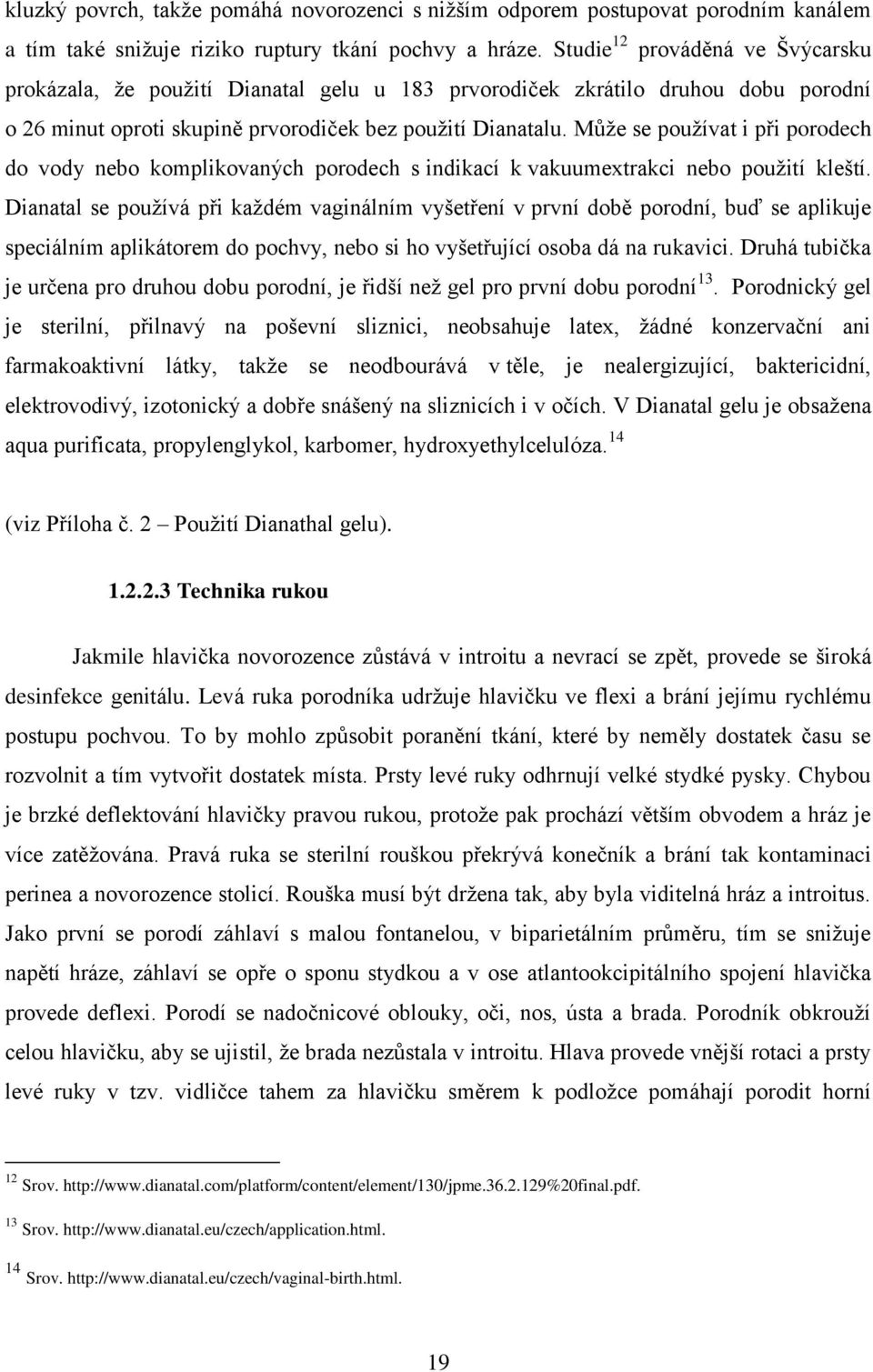 kluzký povrch, takže pomáhá novorozenci s nižším odporem postupovat porodním kanálem a tím také snižuje riziko ruptury tkání pochvy a hráze. Studie$^{12}$ prováděná ve Švýcarsku prokázala, že použití Dianatal gelu u 183 prvorodiček zkrátilo druhou dobu porodní o 26 minut oproti skupině prvorodiček bez použití Dianatalu. Může se používat i při porodech do vody nebo komplikovaných porodech s indikací k vakuumextrakci nebo použití kleští. Dianatal se používá při každém vaginálním vyšetření v první době porodní, buď se aplikuje speciálním aplikátorem do pochvy, nebo si ho vyšetřující osoba dá na rukavici. Druhá tubička je určena pro druhou dobu porodní, je řidší než gel pro první dobu porodní$^{13}$. Porodnický gel je sterilní, přilnavý na poševní sliznici, neobsahuje latex, žádné konzervační ani farmakoaktivní látky, takže se neodbourává v těle, je nealergizující, baktericidní, elektrovodivý, izotonický a dobře snášený na sliznicích i v očích. V Dianatal gelu je obsažena aqua purificata, propylenglykol, karbomer, hydroxyethylcelulóza.$^{14}$

(viz Příloha č. 2 – Použití Dianathal gelu).

1.2.2.3 Technika rukou

Jakmile hlavička novorozence zůstává v introitu a nevrací se zpět, provede se široká desinfekce genitálu. Levá ruka porodníka udržuje hlavičku ve flexi a brání jejímu rychlému postupu pochvou. To by mohlo způsobit poranění tkání, které by neměly dostatek času se rozvolnit a tím vytvořit dostatek místa. Prsty levé ruky odhrnují velké stydké pysky. Chybou je brzké deflektování hlavičky pravou rukou, protože pak prochází větším obvodem a hráz je více zatěžována. Pravá ruka se sterilní rouškou překrývá konečník a brání tak kontaminaci perinea a novorozence stolicí. Rouška musí být držena tak, aby byla viditelná hráz a introitus. Jako první se porodí záhlaví s malou fontanelou, v biparietálním průměru, tím se snižuje napětí hráze, záhlaví se opře o sponu stydkou a v ose atlantookcipitálního spojení hlavička provede deflexi. Porodí se nadočnicové oblouky, oči, nos, ústa a brada. Porodník obkrouží celou hlavičku, aby se ujistil, že brada nezůstala v introitu. Hlava provede vnější rotaci a prsty levé ruky v tzv. vidličce tahem za hlavičku směrem k podložce pomáhají porodit horní

$^{12}$ Srov. http://www.dianatal.com/platform/content/element/130/jpme.36.2.129%20final.pdf.

$^{13}$ Srov. http://www.dianatal.eu/czech/application.html.

$^{14}$ Srov. http://www.dianatal.eu/czech/vaginal-birth.html.

19